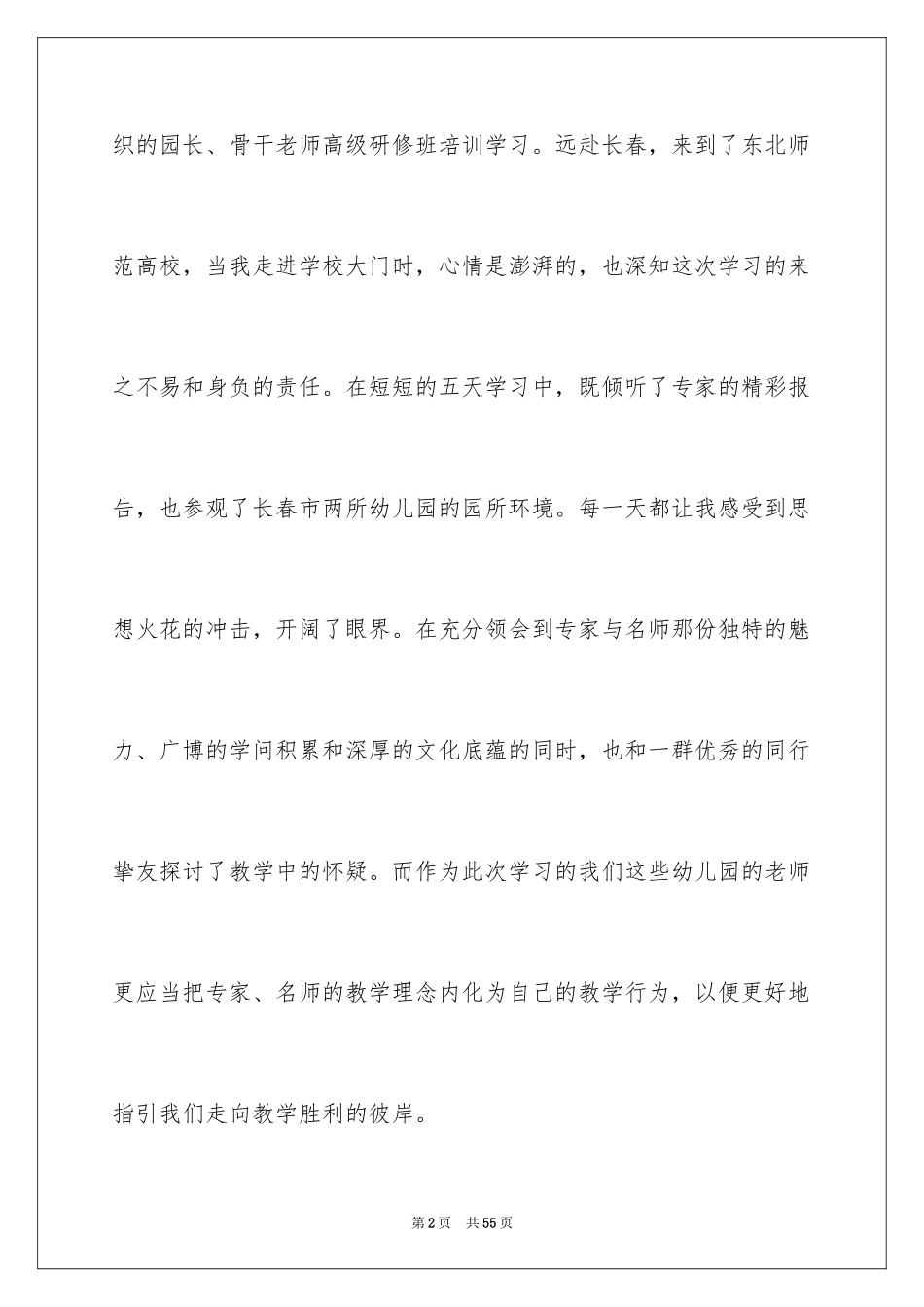 织的园长、骨干老师高级研修班培训学习。远赴长春，来到了东北师范高校，当我走进学校大门时，心情是澎湃的，也深知这次学习的来之不易和身负的责任。在短短的五天学习中，既倾听了专家的精彩报告，也参观了长春市两所幼儿园的园所环境。每一天都让我感受到思想火花的冲击，开阔了眼界。在充分领会到专家与名师那份独特的魅力、广博的学问积累和深厚的文化底蕴的同时，也和一群优秀的同行挚友探讨了教学中的怀疑。而作为此次学习的我们这些幼儿园的老师更应当把专家、名师的教学理念内化为自己的教学行为，以便更好地指引我们走向教学胜利的彼岸。

第2页 共55页